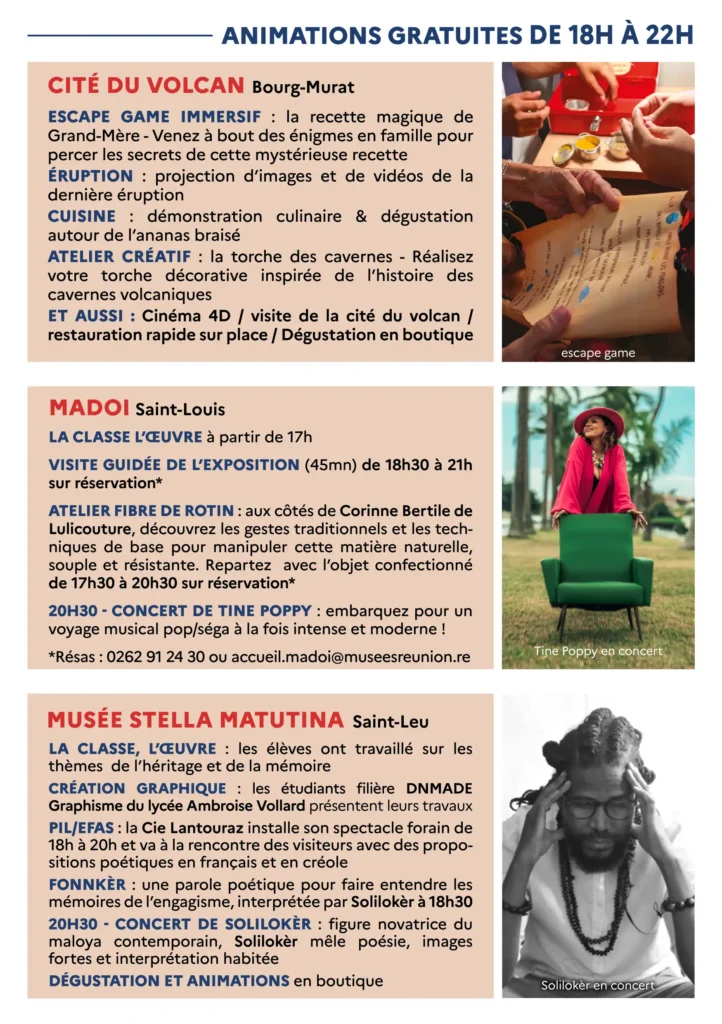 ANIMATIONS GRATUITES DE 18H À 22H

CITÉ DU VOLCAN Bourg-Murat

ESCAPE GAME IMMERSIF : la recette magique de Grand-Mère - Venez à bout des énigmes en famille pour percer les secrets de cette mystérieuse recette

ÉRUPTION : projection d'images et de vidéos de la dernière éruption

CUISINE : démonstration culinaire & dégustation autour de l'ananas braisé

ATELIER CRÉATIF : la torche des cavernes - Réalisez votre torche décorative inspirée de l'histoire des cavernes volcaniques

ET AUSSI : Cinéma 4D / visite de la cité du volcan / restauration rapide sur place / Dégustation en boutique

escape game

MADOI Saint-Louis

LA CLASSE L'ŒUVRE à partir de 17h

VISITE GUIDÉE DE L'EXPOSITION (45mn) de 18h30 à 21h sur réservation*

ATELIER FIBRE DE ROTIN : aux côtés de Corinne Bertile de Lulicouture, découvrez les gestes traditionnels et les techniques de base pour manipuler cette matière naturelle, souple et résistante. Repartez avec l'objet confectionné de 17h30 à 20h30 sur réservation*

20H30 - CONCERT DE TINE POPPY : embarquez pour un voyage musical pop/séga à la fois intense et moderne !

*Résas : 0262 91 24 30 ou accueil.madoi@museesreunion.re

Tine Poppy en concert

MUSÉE STELLA MATUTINA Saint-Leu

LA CLASSE, L'ŒUVRE : les élèves ont travaillé sur les thèmes de l'héritage et de la mémoire

CRÉATION GRAPHIQUE : les étudiants filière DNMADE Graphisme du lycée Ambroise Vollard présentent leurs travaux

PIL/EFAS : la Cie Lantouraz installe son spectacle forain de 18h à 20h et va à la rencontre des visiteurs avec des propositions poétiques en français et en créole

FONNKÈR : une parole poétique pour faire entendre les mémoires de l'engagisme, interprétée par Solilokèr à 18h30

20H30 - CONCERT DE SOLILOKÈR : figure novatrice du maloya contemporain, Solilokèr mêle poésie, images fortes et interprétation habitée

DÉGUSTATION ET ANIMATIONS en boutique

Solilokèr en concert